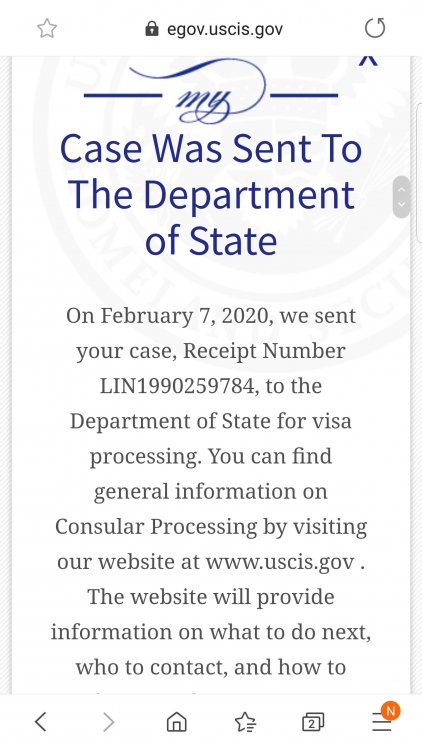 egov.uscis.gov

my

Case Was Sent To The Department of State

On February 7, 2020, we sent your case, Receipt Number LIN1990259784, to the Department of State for visa processing. You can find general information on Consular Processing by visiting our website at www.uscis.gov . The website will provide information on what to do next, who to contact, and how to

2

N